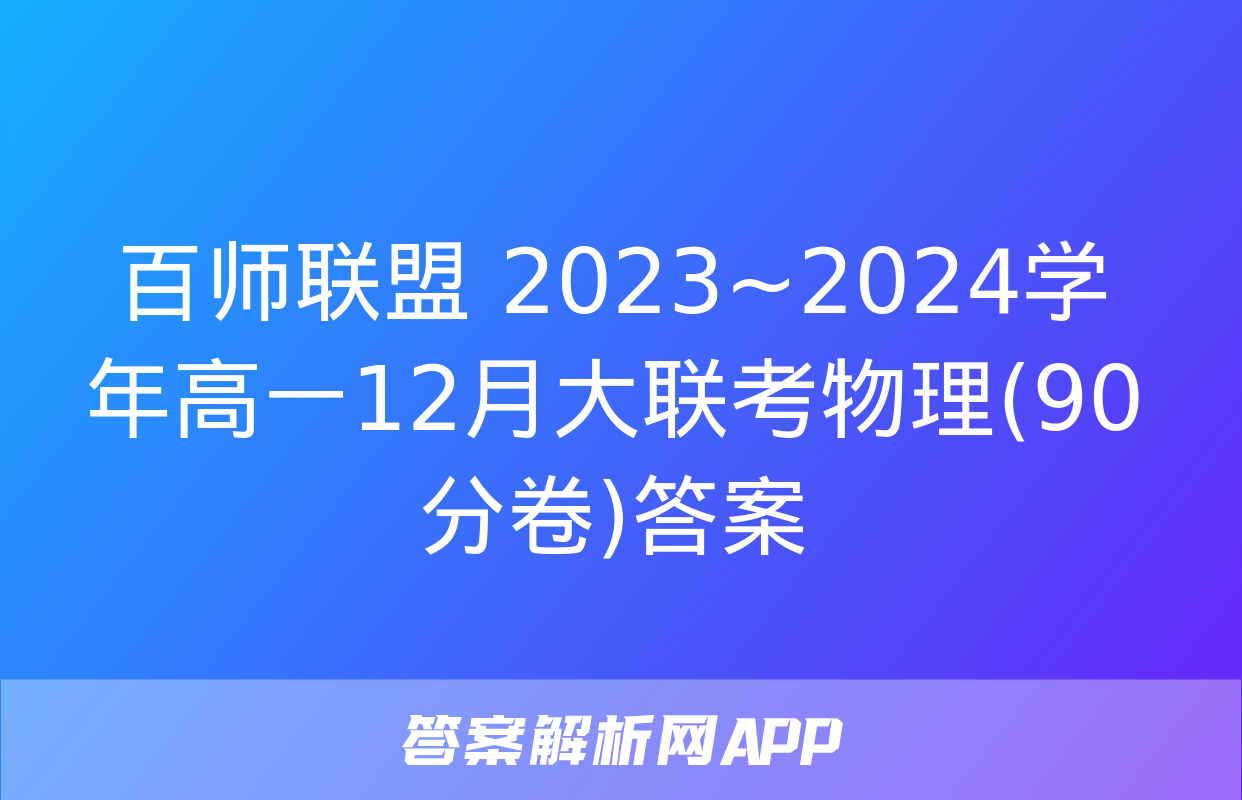 百师联盟 2023~2024学年高一12月大联考物理(90分卷)答案

答案解析网APP